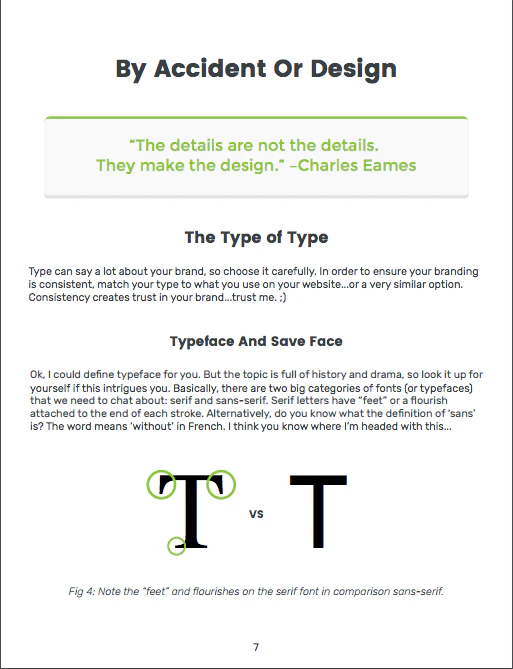 By Accident Or Design

“The details are not the details. They make the design.” –Charles Eames

The Type of Type

Type can say a lot about your brand, so choose it carefully. In order to ensure your branding is consistent, match your type to what you use on your website...or a very similar option. Consistency creates trust in your brand...trust me. ;)

Typeface And Save Face

Ok, I could define typeface for you. But the topic is full of history and drama, so look it up for yourself if this intrigues you. Basically, there are two big categories of fonts (or typefaces) that we need to chat about: serif and sans-serif. Serif letters have “feet” or a flourish attached to the end of each stroke. Alternatively, do you know what the definition of ‘sans’ is? The word means ‘without’ in French. I think you know where I’m headed with this...

T vs T

Fig 4: Note the “feet” and flourishes on the serif font in comparison sans-serif.

7